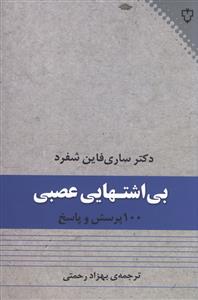 دکتر ساری‌فاین شفرد

بی‌اشتهایی عصبی

۱۰۰ پرسش و پاسخ

ترجمه‌ی بهزاد رحمتی